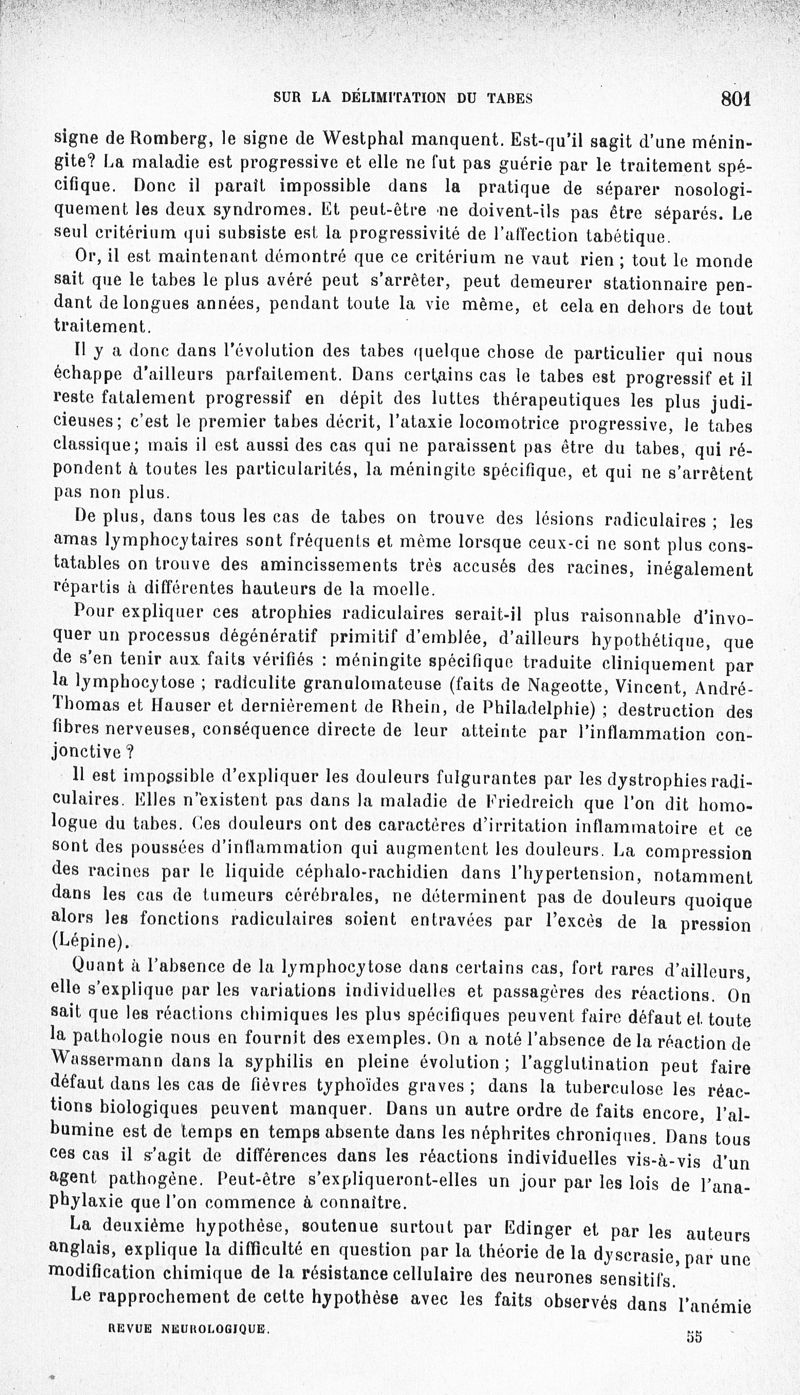 SUR LA DÉLIMITATION DU TABES 801

signe de Romberg, le signe de Westphal manquent. Est-qu'il sagit d'une méningite? La maladie est progressive et elle ne fut pas guérie par le traitement spécifique. Donc il paraît impossible dans la pratique de séparer nosologiquement les deux syndromes. Et peut-être ne doivent-ils pas être séparés. Le seul critérium qui subsiste est la progressivité de l'affection tabétique.

Or, il est maintenant démontré que ce critérium ne vaut rien ; tout le monde sait que le tabes le plus avéré peut s'arrêter, peut demeurer stationnaire pendant de longues années, pendant toute la vie même, et cela en dehors de tout traitement.

Il y a donc dans l'évolution des tabes quelque chose de particulier qui nous échappe d'ailleurs parfaitement. Dans certains cas le tabes est progressif et il reste fatalement progressif en dépit des luttes thérapeutiques les plus judicieuses; c'est le premier tabes décrit, l'ataxie locomotrice progressive, le tabes classique; mais il est aussi des cas qui ne paraissent pas être du tabes, qui répondent à toutes les particularités, la méningite spécifique, et qui ne s'arrêtent pas non plus.

De plus, dans tous les cas de tabes on trouve des lésions radiculaires ; les amas lymphocytaires sont fréquents et même lorsque ceux-ci ne sont plus constatables on trouve des amincissements très accusés des racines, inégalement répartis à différentes hauteurs de la moelle.

Pour expliquer ces atrophies radiculaires serait-il plus raisonnable d'invoquer un processus dégénératif primitif d'emblée, d'ailleurs hypothétique, que de s'en tenir aux faits vérifiés : méningite spécifique traduite cliniquement par la lymphocytose ; radiculite granulomateuse (faits de Nageotte, Vincent, André-Thomas et Hauser et dernièrement de Rhein, de Philadelphie) ; destruction des fibres nerveuses, conséquence directe de leur atteinte par l'inflammation conjonctive ?

Il est impossible d'expliquer les douleurs fulgurantes par les dystrophies radiculaires. Elles n'existent pas dans la maladie de Friedreich que l'on dit homologue du tabes. Ces douleurs ont des caractères d'irritation inflammatoire et ce sont des poussées d'inflammation qui augmentent les douleurs. La compression des racines par le liquide céphalo-rachidien dans l'hypertension, notamment dans les cas de tumeurs cérébrales, ne déterminent pas de douleurs quoique alors les fonctions radiculaires soient entravées par l'excès de la pression (Lépine).

Quant à l'absence de la lymphocytose dans certains cas, fort rares d'ailleurs, elle s'explique par les variations individuelles et passagères des réactions. On sait que les réactions chimiques les plus spécifiques peuvent faire défaut et toute la pathologie nous en fournit des exemples. On a noté l'absence de la réaction de Wassermann dans la syphilis en pleine évolution ; l'agglutination peut faire défaut dans les cas de fièvres typhoïdes graves ; dans la tuberculose les réactions biologiques peuvent manquer. Dans un autre ordre de faits encore, l'albumine est de temps en temps absente dans les néphrites chroniques. Dans tous ces cas il s'agit de différences dans les réactions individuelles vis-à-vis d'un agent pathogène. Peut-être s'expliqueront-elles un jour par les lois de l'anaphylaxie que l'on commence à connaître.

La deuxième hypothèse, soutenue surtout par Edinger et par les auteurs anglais, explique la difficulté en question par la théorie de la dyscrasie, par une modification chimique de la résistance cellulaire des neurones sensitifs.

Le rapprochement de cette hypothèse avec les faits observés dans l'anémie

REVUE NEUROLOGIQUE. 55